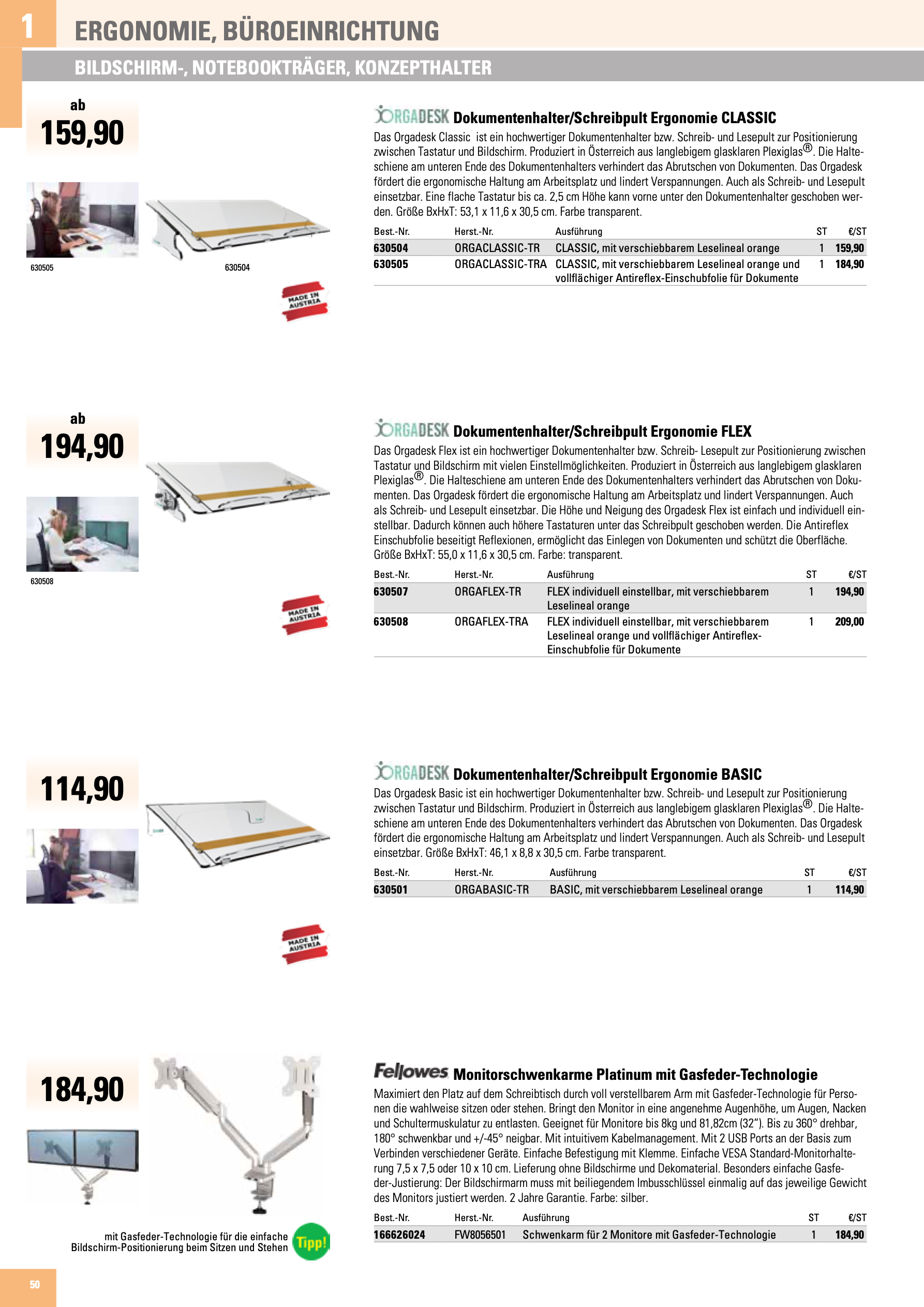 1

ERGONOMIE, BÜROEINRICHTUNG

BILDSCHIRM-, NOTEBOOKTRÄGER, KONZEPTHALTER

ab
159,90

630505

630504

MADE IN AUSTRIA

ORGADESK Dokumentenhalter/Schreibpult Ergonomie CLASSIC

Das Orgadesk Classic ist ein hochwertiger Dokumentenhalter bzw. Schreib- und Lesepult zur Positionierung zwischen Tastatur und Bildschirm. Produziert in Österreich aus langlebigem glasklaren Plexiglas®. Die Halteschiene am unteren Ende des Dokumentenhalters verhindert das Abrutschen von Dokumenten. Das Orgadesk fördert die ergonomische Haltung am Arbeitsplatz und lindert Verspannungen. Auch als Schreib- und Lesepult einsetzbar. Eine flache Tastatur bis ca. 2,5 cm Höhe kann vorne unter den Dokumentenhalter geschoben werden. Größe BxHxT: 53,1 x 11,6 x 30,5 cm. Farbe transparent.

| Best.-Nr. | Herst.-Nr. | Ausführung | ST | €/ST |
|---|---|---|---|---|
| 630504 | ORGACLASSIC-TR | CLASSIC, mit verschiebbarem Leselineal orange | 1 | 159,90 |
| 630505 | ORGACLASSIC-TRA | CLASSIC, mit verschiebbarem Leselineal orange und vollflächiger Antireflex-Einschubfolie für Dokumente | 1 | 184,90 |

ab
194,90

630508

MADE IN AUSTRIA

ORGADESK Dokumentenhalter/Schreibpult Ergonomie FLEX

Das Orgadesk Flex ist ein hochwertiger Dokumentenhalter bzw. Schreib- Lesepult zur Positionierung zwischen Tastatur und Bildschirm mit vielen Einstellmöglichkeiten. Produziert in Österreich aus langlebigem glasklaren Plexiglas®. Die Halteschiene am unteren Ende des Dokumentenhalters verhindert das Abrutschen von Dokumenten. Das Orgadesk fördert die ergonomische Haltung am Arbeitsplatz und lindert Verspannungen. Auch als Schreib- und Lesepult einsetzbar. Die Höhe und Neigung des Orgadesk Flex ist einfach und individuell einstellbar. Dadurch können auch höhere Tastaturen unter das Schreibpult geschoben werden. Die Antireflex Einschubfolie beseitigt Reflexionen, ermöglicht das Einlegen von Dokumenten und schützt die Oberfläche. Größe BxHxT: 55,0 x 11,6 x 30,5 cm. Farbe: transparent.

| Best.-Nr. | Herst.-Nr. | Ausführung | ST | €/ST |
|---|---|---|---|---|
| 630507 | ORGAFLEX-TR | FLEX individuell einstellbar, mit verschiebbarem Leselineal orange | 1 | 194,90 |
| 630508 | ORGAFLEX-TRA | FLEX individuell einstellbar, mit verschiebbarem Leselineal orange und vollflächiger Antireflex-Einschubfolie für Dokumente | 1 | 209,00 |

114,90

MADE IN AUSTRIA

ORGADESK Dokumentenhalter/Schreibpult Ergonomie BASIC

Das Orgadesk Basic ist ein hochwertiger Dokumentenhalter bzw. Schreib- und Lesepult zur Positionierung zwischen Tastatur und Bildschirm. Produziert in Österreich aus langlebigem glasklaren Plexiglas®. Die Halteschiene am unteren Ende des Dokumentenhalters verhindert das Abrutschen von Dokumenten. Das Orgadesk fördert die ergonomische Haltung am Arbeitsplatz und lindert Verspannungen. Auch als Schreib- und Lesepult einsetzbar. Größe BxHxT: 46,1 x 8,8 x 30,5 cm. Farbe transparent.

| Best.-Nr. | Herst.-Nr. | Ausführung | ST | €/ST |
|---|---|---|---|---|
| 630501 | ORGABASIC-TR | BASIC, mit verschiebbarem Leselineal orange | 1 | 114,90 |

184,90

mit Gasfeder-Technologie für die einfache Bildschirm-Positionierung beim Sitzen und Stehen

Tipp!

Fellowes Monitorschwenkarme Platinum mit Gasfeder-Technologie

Maximiert den Platz auf dem Schreibtisch durch voll verstellbarem Arm mit Gasfeder-Technologie für Personen die wahlweise sitzen oder stehen. Bringt den Monitor in eine angenehme Augenhöhe, um Augen, Nacken und Schultermuskulatur zu entlasten. Geeignet für Monitore bis 8kg und 81,82cm (32"). Bis zu 360° drehbar, 180° schwenkbar und +/-45° neigbar. Mit intuitivem Kabelmanagement. Mit 2 USB Ports an der Basis zum Verbinden verschiedener Geräte. Einfache Befestigung mit Klemme. Einfache VESA Standard-Monitorhalterung 7,5 x 7,5 oder 10 x 10 cm. Lieferung ohne Bildschirme und Dekomaterial. Besonders einfache Gasfeder-Justierung: Der Bildschirmarm muss mit beiliegendem Imbusschlüssel einmalig auf das jeweilige Gewicht des Monitors justiert werden. 2 Jahre Garantie. Farbe: silber.

| Best.-Nr. | Herst.-Nr. | Ausführung | ST | €/ST |
|---|---|---|---|---|
| 166626024 | FW8056501 | Schwenkarm für 2 Monitore mit Gasfeder-Technologie | 1 | 184,90 |

50